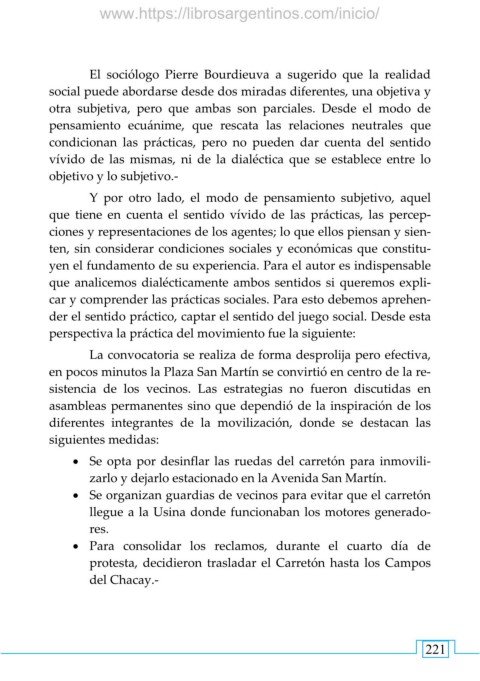 www.https://librosargentinos.com/inicio/

El sociólogo Pierre Bourdieuva a sugerido que la realidad social puede abordarse desde dos miradas diferentes, una objetiva y otra subjetiva, pero que ambas son parciales. Desde el modo de pensamiento ecuánime, que rescata las relaciones neutrales que condicionan las prácticas, pero no pueden dar cuenta del sentido vívido de las mismas, ni de la dialéctica que se establece entre lo objetivo y lo subjetivo.-

Y por otro lado, el modo de pensamiento subjetivo, aquel que tiene en cuenta el sentido vívido de las prácticas, las percepciones y representaciones de los agentes; lo que ellos piensan y sienten, sin considerar condiciones sociales y económicas que constituyen el fundamento de su experiencia. Para el autor es indispensable que analicemos dialécticamente ambos sentidos si queremos explicar y comprender las prácticas sociales. Para esto debemos aprehender el sentido práctico, captar el sentido del juego social. Desde esta perspectiva la práctica del movimiento fue la siguiente:

La convocatoria se realiza de forma desprolija pero efectiva, en pocos minutos la Plaza San Martín se convirtió en centro de la resistencia de los vecinos. Las estrategias no fueron discutidas en asambleas permanentes sino que dependió de la inspiración de los diferentes integrantes de la movilización, donde se destacan las siguientes medidas:

• Se opta por desinflar las ruedas del carretón para inmovilizarlo y dejarlo estacionado en la Avenida San Martín.
• Se organizan guardias de vecinos para evitar que el carretón llegue a la Usina donde funcionaban los motores generadores.
• Para consolidar los reclamos, durante el cuarto día de protesta, decidieron trasladar el Carretón hasta los Campos del Chacay.-

221